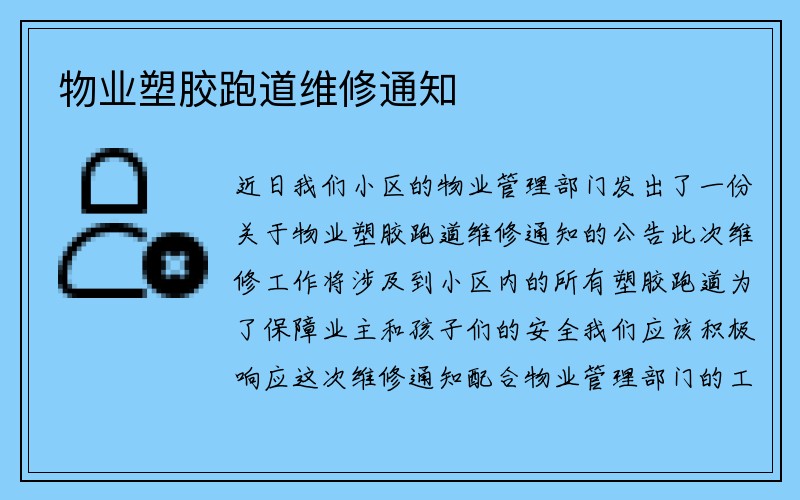 物业塑胶跑道维修通知

近日我们小区的物业管理部门发出了一份关于物业塑胶跑道维修通知的公告此次维修工作将涉及到小区内的所有塑胶跑道为了保障业主和孩子们的安全我们应该积极响应这次维修通知配合物业管理部门的工